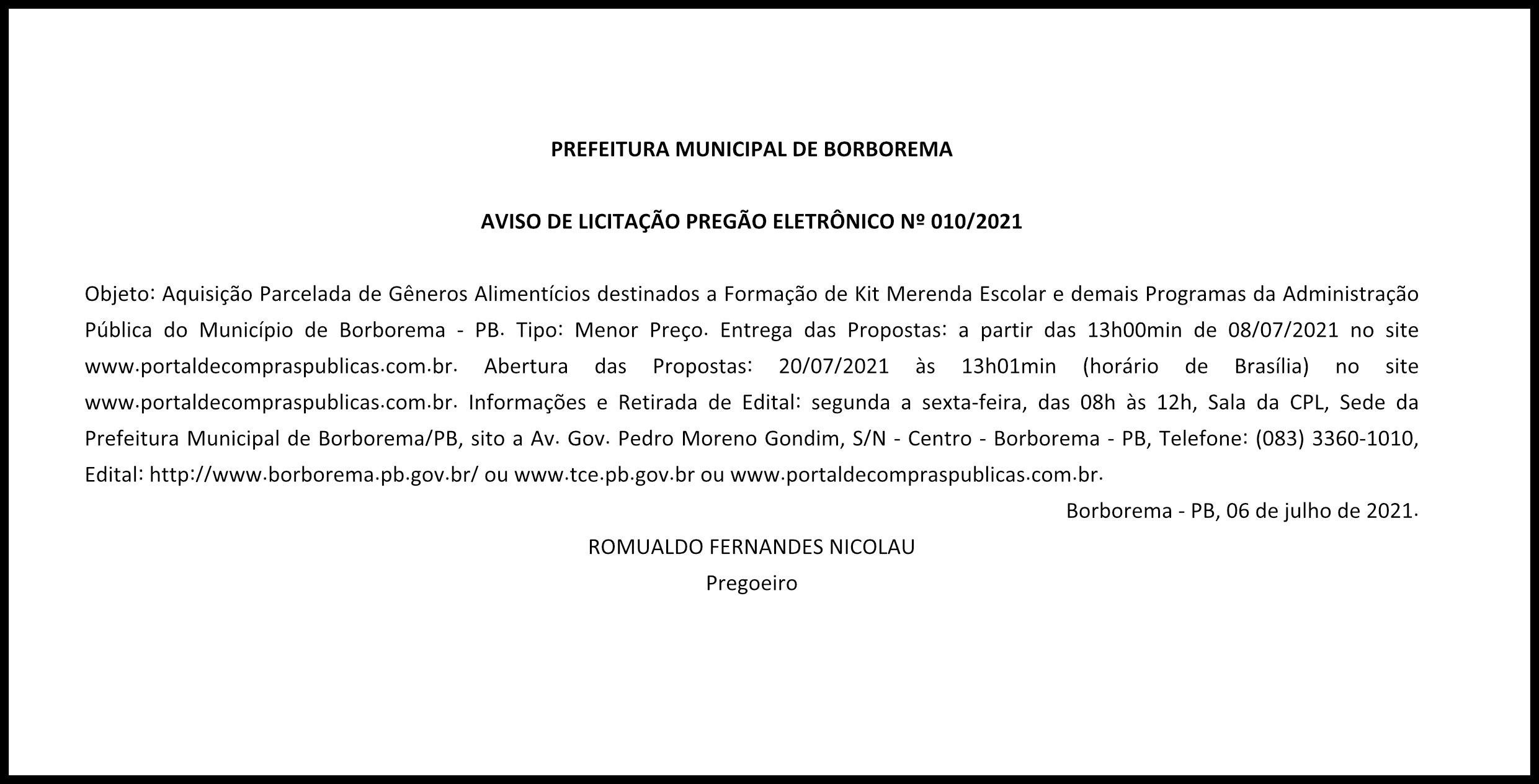 PREFEITURA MUNICIPAL DE BORBOREMA

AVISO DE LICITAÇÃO PREGÃO ELETRÔNICO Nº 010/2021

Objeto: Aquisição Parcelada de Gêneros Alimentícios destinados a Formação de Kit Merenda Escolar e demais Programas da Administração Pública do Município de Borborema - PB. Tipo: Menor Preço. Entrega das Propostas: a partir das 13h00min de 08/07/2021 no site www.portaldecompraspublicas.com.br. Abertura das Propostas: 20/07/2021 às 13h01min (horário de Brasília) no site www.portaldecompraspublicas.com.br. Informações e Retirada de Edital: segunda a sexta-feira, das 08h às 12h, Sala da CPL, Sede da Prefeitura Municipal de Borborema/PB, sito a Av. Gov. Pedro Moreno Gondim, S/N - Centro - Borborema - PB, Telefone: (083) 3360-1010, Edital: http://www.borborema.pb.gov.br/ ou www.tce.pb.gov.br ou www.portaldecompraspublicas.com.br.

Borborema - PB, 06 de julho de 2021.

ROMUALDO FERNANDES NICOLAU
Pregoeiro